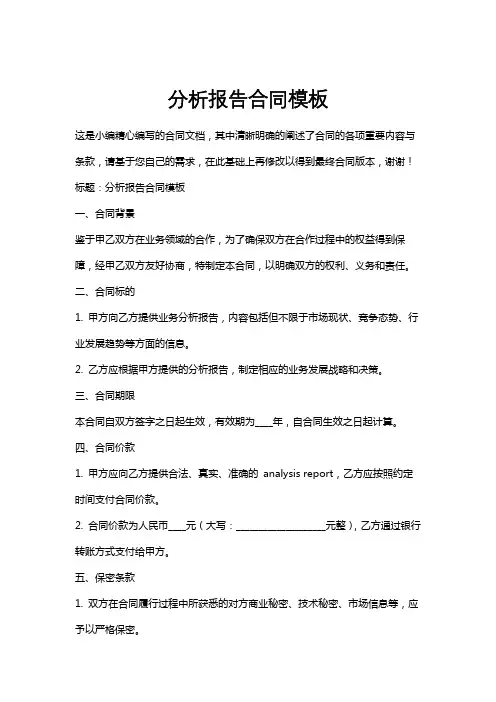 分析报告合同模板

这是小编精心编写的合同文档，其中清晰明确的阐述了合同的各项重要内容与条款，请基于您自己的需求，在此基础上再修改以得到最终合同版本，谢谢！

标题：分析报告合同模板

一、合同背景

鉴于甲乙双方在业务领域的合作，为了确保双方在合作过程中的权益得到保障，经甲乙双方友好协商，特制定本合同，以明确双方的权利、义务和责任。

二、合同标的

1. 甲方向乙方提供业务分析报告，内容包括但不限于市场现状、竞争态势、行业发展趋势等方面的信息。

2. 乙方应根据甲方提供的分析报告，制定相应的业务发展战略和决策。

三、合同期限

本合同自双方签字之日起生效，有效期为____年，自合同生效之日起计算。

四、合同价款

1. 甲方应向乙方提供合法、真实、准确的 analysis report，乙方应按照约定时间支付合同价款。

2. 合同价款为人民币____元（大写：____________________元整），乙方通过银行转账方式支付给甲方。

五、保密条款

1. 双方在合同履行过程中所获悉的对方商业秘密、技术秘密、市场信息等，应予以严格保密。